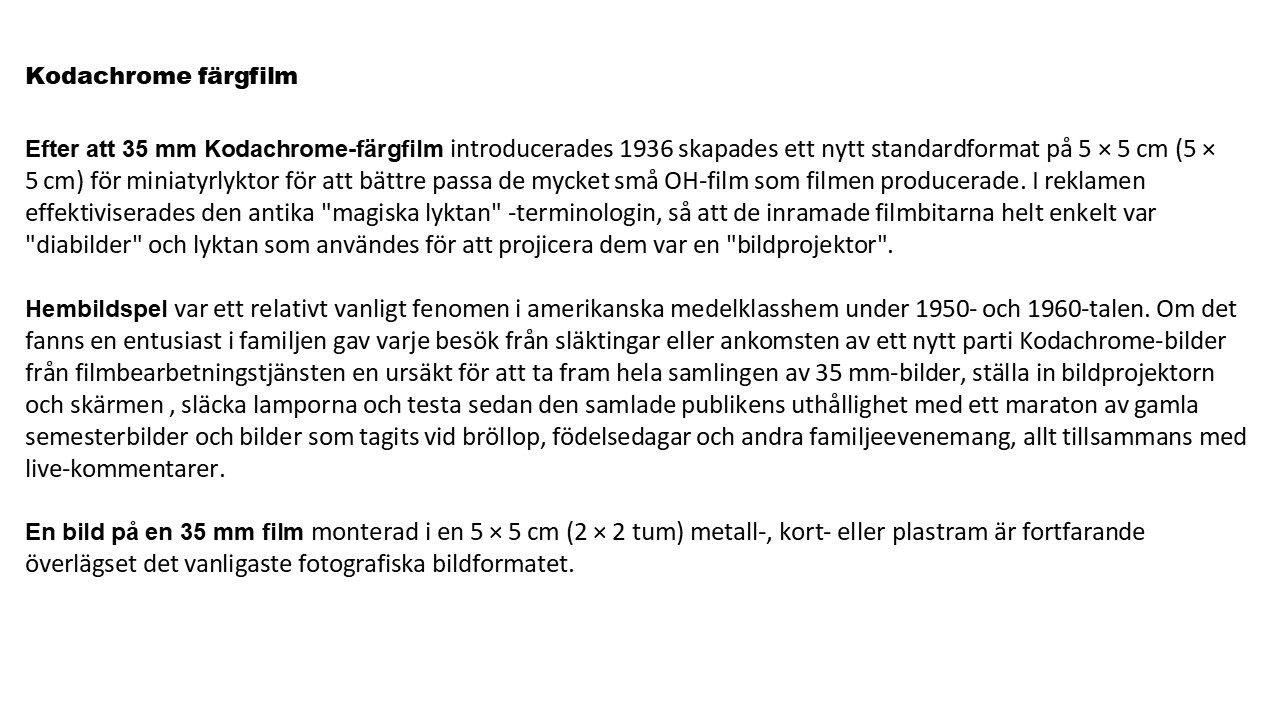 Kodachrome färgfilm

Efter att 35 mm Kodachrome-färgfilm introducerades 1936 skapades ett nytt standardformat på 5 × 5 cm (5 × 5 cm) för miniatyrlyktor för att bättre passa de mycket små OH-film som filmen producerade. I reklamen effektiviserades den antika "magiska lyktan" -terminologin, så att de inramade filmbitarna helt enkelt var "diabilder" och lyktan som användes för att projicera dem var en "bildprojektor".

Hembildspel var ett relativt vanligt fenomen i amerikanska medelklasshem under 1950- och 1960-talen. Om det fanns en entusiast i familjen gav varje besök från släktingar eller ankomsten av ett nytt parti Kodachrome-bilder från filmbearbetningstjänsten en ursäkt för att ta fram hela samlingen av 35 mm-bilder, ställa in bildprojektorn och skärmen , släcka lamporna och testa sedan den samlade publikens uthållighet med ett maraton av gamla semesterbilder och bilder som tagits vid bröllop, födelsedagar och andra familjeevenemang, allt tillsammans med live-kommentarer.

En bild på en 35 mm film monterad i en 5 × 5 cm (2 × 2 tum) metall-, kort- eller plastram är fortfarande överlägset det vanligaste fotografiska bildformatet.